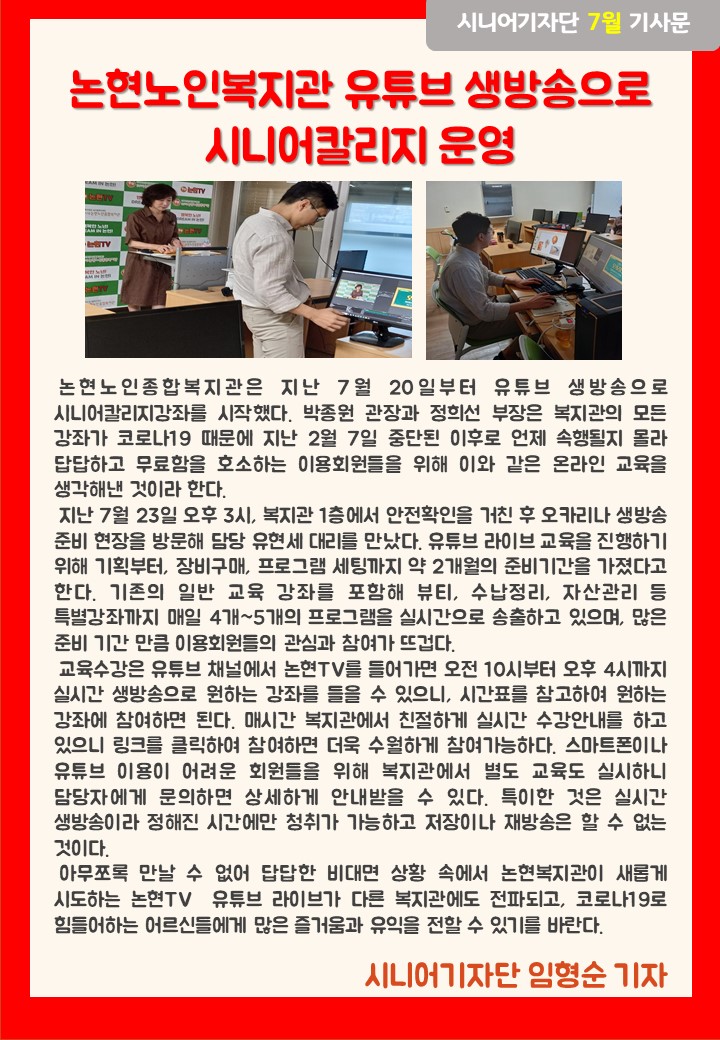 시니어기자단 7월 기사문

논현노인복지관 유튜브 생방송으로 시니어칼리지 운영

논현노인종합복지관은 지난 7월 20일부터 유튜브 생방송으로 시니어칼리지강좌를 시작했다. 박종원 관장과 정희선 부장은 복지관의 모든 강좌가 코로나19 때문에 지난 2월 7일 중단된 이후로 언제 속행될지 몰라 답답하고 무료함을 호소하는 이용회원들을 위해 이와 같은 온라인 교육을 생각해낸 것이라 한다.

지난 7월 23일 오후 3시, 복지관 1층에서 안전확인을 거친 후 오카리나 생방송 준비 현장을 방문해 담당 유현세 대리를 만났다. 유튜브 라이브 교육을 진행하기 위해 기획부터, 장비구매, 프로그램 세팅까지 약 2개월의 준비기간을 가졌다고 한다. 기존의 일반 교육 강좌를 포함해 뷰티, 수납정리, 자산관리 등 특별강좌까지 매일 4개~5개의 프로그램을 실시간으로 송출하고 있으며, 많은 준비 기간 만큼 이용회원들의 관심과 참여가 뜨겁다.

교육수강은 유튜브 채널에서 논현TV를 들어가면 오전 10시부터 오후 4시까지 실시간 생방송으로 원하는 강좌를 들을 수 있으니, 시간표를 참고하여 원하는 강좌에 참여하면 된다. 매시간 복지관에서 친절하게 실시간 수강안내를 하고 있으니 링크를 클릭하여 참여하면 더욱 수월하게 참여가능하다. 스마트폰이나 유튜브 이용이 어려운 회원들을 위해 복지관에서 별도 교육도 실시하니 담당자에게 문의하면 상세하게 안내받을 수 있다. 특이한 것은 실시간 생방송이라 정해진 시간에만 청취가 가능하고 저장이나 재방송은 할 수 없는 것이다.

아무쪼록 만날 수 없어 답답한 비대면 상황 속에서 논현복지관이 새롭게 시도하는 논현TV 유튜브 라이브가 다른 복지관에도 전파되고, 코로나19로 힘들어하는 어르신들에게 많은 즐거움과 유익을 전할 수 있기를 바란다.

시니어기자단 임형순 기자